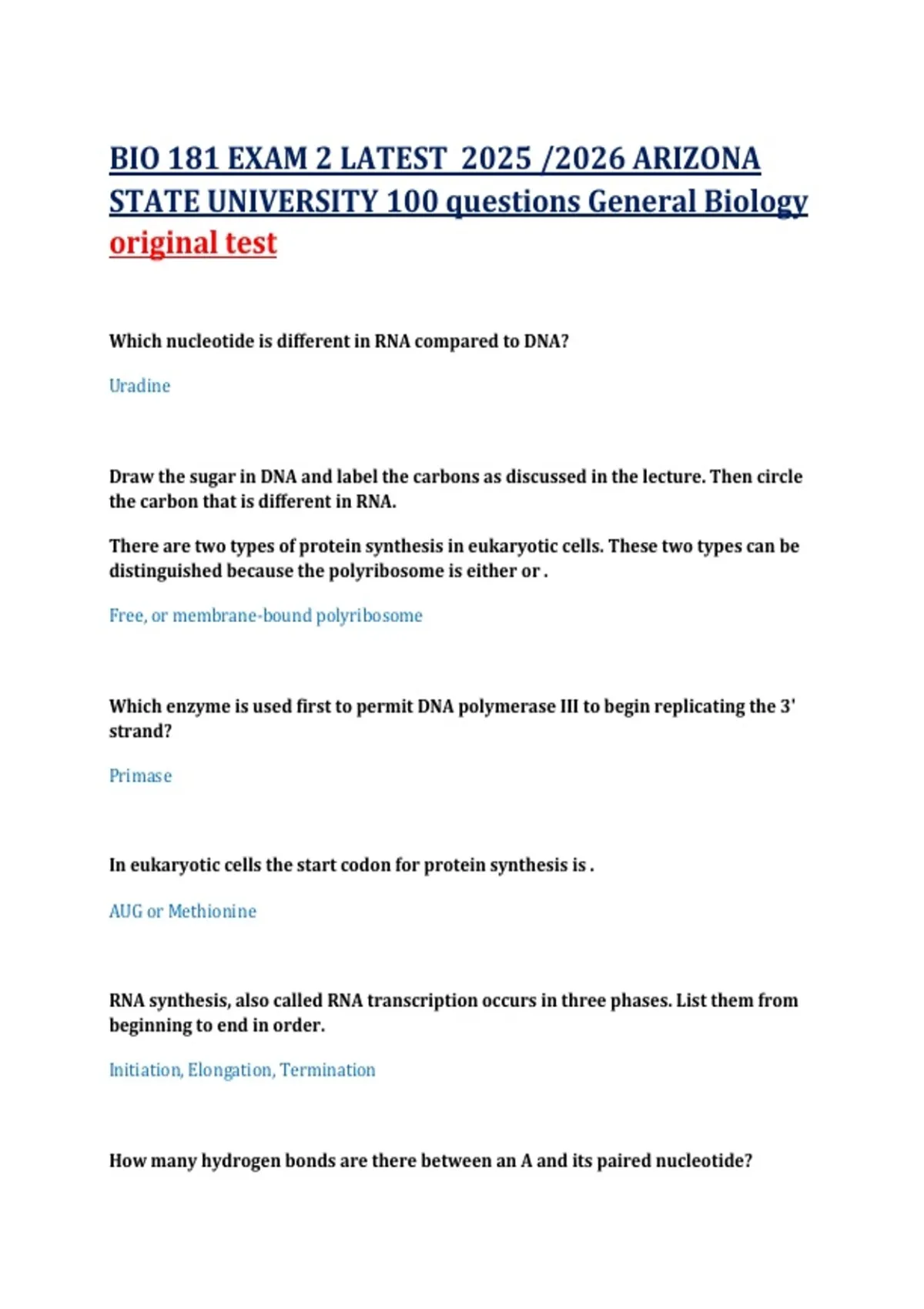 BIO 181 EXAM 2 LATEST 2025 /2026 ARIZONA STATE UNIVERSITY 100 questions General Biology original test

Which nucleotide is different in RNA compared to DNA?

Uradine

Draw the sugar in DNA and label the carbons as discussed in the lecture. Then circle the carbon that is different in RNA.

There are two types of protein synthesis in eukaryotic cells. These two types can be distinguished because the polyribosome is either or .

Free, or membrane-bound polyribosome

Which enzyme is used first to permit DNA polymerase III to begin replicating the 3' strand?

Primase

In eukaryotic cells the start codon for protein synthesis is .

AUG or Methionine

RNA synthesis, also called RNA transcription occurs in three phases. List them from beginning to end in order.

Initiation, Elongation, Termination

How many hydrogen bonds are there between an A and its paired nucleotide?